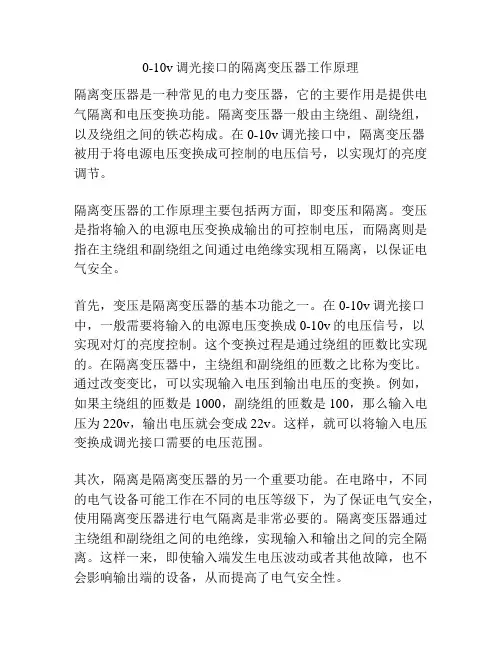 0-10v 调光接口的隔离变压器工作原理

隔离变压器是一种常见的电力变压器，它的主要作用是提供电气隔离和电压变换功能。隔离变压器一般由主绕组、副绕组，以及绕组之间的铁芯构成。在 0-10v 调光接口中，隔离变压器被用于将电源电压变换成可控制的电压信号，以实现灯的亮度调节。

隔离变压器的工作原理主要包括两方面，即变压和隔离。变压是指将输入的电源电压变换成输出的可控制电压，而隔离则是指在主绕组和副绕组之间通过电绝缘实现相互隔离，以保证电气安全。

首先，变压是隔离变压器的基本功能之一。在 0-10v 调光接口中，一般需要将输入的电源电压变换成 0-10v 的电压信号，以实现对灯的亮度控制。这个变换过程是通过绕组的匝数比实现的。在隔离变压器中，主绕组和副绕组的匝数之比称为变比。通过改变变比，可以实现输入电压到输出电压的变换。例如，如果主绕组的匝数是 1000，副绕组的匝数是 100，那么输入电压为 220v，输出电压就会变成 22v。这样，就可以将输入电压变换成调光接口需要的电压范围。

其次，隔离是隔离变压器的另一个重要功能。在电路中，不同的电气设备可能工作在不同的电压等级下，为了保证电气安全，使用隔离变压器进行电气隔离是非常必要的。隔离变压器通过主绕组和副绕组之间的电绝缘，实现输入和输出之间的完全隔离。这样一来，即使输入端发生电压波动或者其他故障，也不会影响输出端的设备，从而提高了电气安全性。